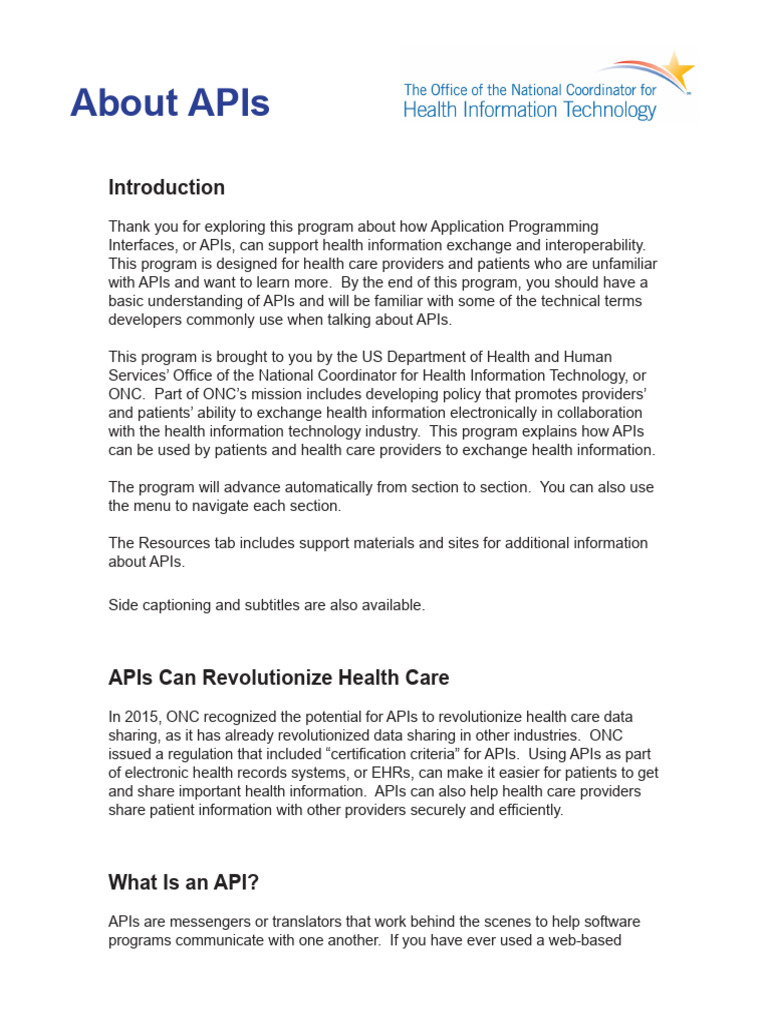 About APIs

The Office of the National Coordinator for
Health Information Technology

Introduction

Thank you for exploring this program about how Application Programming Interfaces, or APIs, can support health information exchange and interoperability. This program is designed for health care providers and patients who are unfamiliar with APIs and want to learn more. By the end of this program, you should have a basic understanding of APIs and will be familiar with some of the technical terms developers commonly use when talking about APIs.

This program is brought to you by the US Department of Health and Human Services' Office of the National Coordinator for Health Information Technology, or ONC. Part of ONC's mission includes developing policy that promotes providers' and patients' ability to exchange health information electronically in collaboration with the health information technology industry. This program explains how APIs can be used by patients and health care providers to exchange health information.

The program will advance automatically from section to section. You can also use the menu to navigate each section.

The Resources tab includes support materials and sites for additional information about APIs.

Side captioning and subtitles are also available.

APIs Can Revolutionize Health Care

In 2015, ONC recognized the potential for APIs to revolutionize health care data sharing, as it has already revolutionized data sharing in other industries. ONC issued a regulation that included "certification criteria" for APIs. Using APIs as part of electronic health records systems, or EHRs, can make it easier for patients to get and share important health information. APIs can also help health care providers share patient information with other providers securely and efficiently.

What Is an API?

APIs are messengers or translators that work behind the scenes to help software programs communicate with one another. If you have ever used a web-based